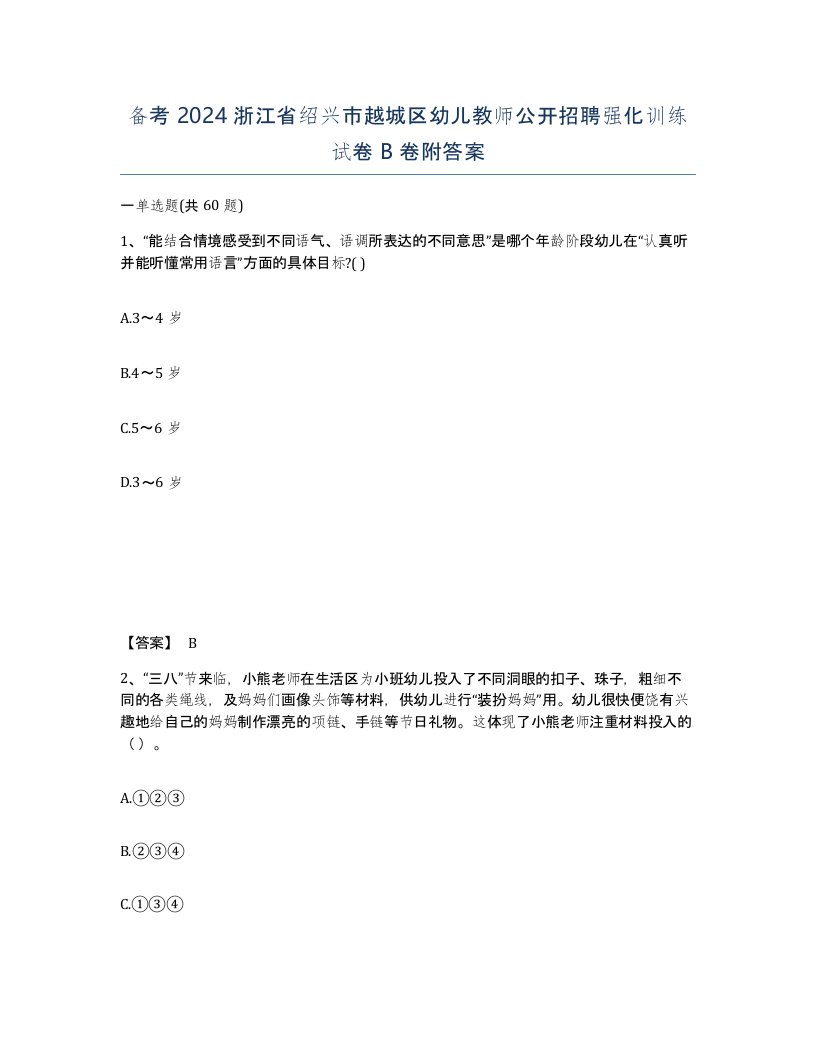 备考 2024 浙江省绍兴市越城区幼儿教师公开招聘强化训练试卷 B 卷附答案

一单选题(共 60 题)

1、“能结合情境感受到不同语气、语调所表达的不同意思”是哪个年龄阶段幼儿在“认真听并能听懂常用语言”方面的具体目标?( )

A.3～4 岁

B.4～5 岁

C.5～6 岁

D.3～6 岁

【答案】 B

2、“三八”节来临，小熊老师在生活区为小班幼儿投入了不同洞眼的扣子、珠子，粗细不同的各类绳线，及妈妈们画像头饰等材料，供幼儿进行“装扮妈妈”用。幼儿很快便饶有兴趣地给自己的妈妈制作漂亮的项链、手链等节日礼物。这体现了小熊老师注重材料投入的（ ）。

A.①②③

B.②③④

C.①③④